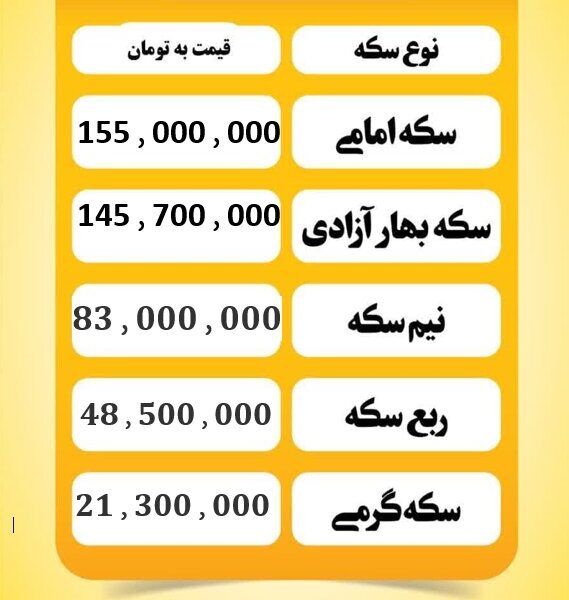 | نوع سکه | قیمت به تومان |
|---|---|
| سکه امامی | 155 , 000 , 000 |
| سکه بهار آزادی | 145 , 700 , 000 |
| نیم سکه | 83 , 000 , 000 |
| ربع سکه | 48 , 500 , 000 |
| سکه گرمی | 21 , 300 , 000 |